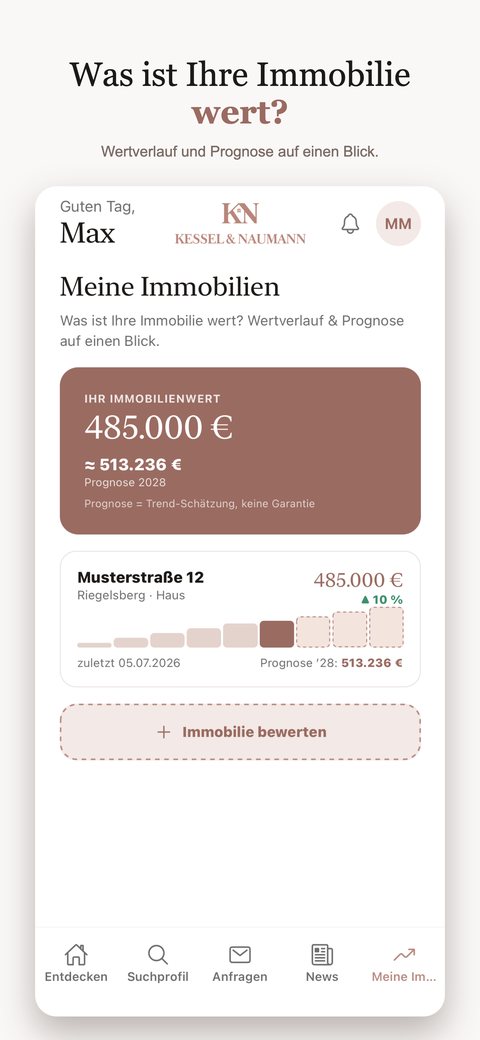 Was ist Ihre Immobilie wert?

Wertverlauf und Prognose auf einen Blick.

Guten Tag,
Max

KN
KESSEL & NAUMANN

MM

Meine Immobilien

Was ist Ihre Immobilie wert? Wertverlauf & Prognose auf einen Blick.

IHR IMMOBILIENWERT
485.000 €
≈ 513.236 €
Prognose 2028
Prognose = Trend-Schätzung, keine Garantie

Musterstraße 12
Riegelsberg · Haus
485.000 €
▲ 10 %
zuletzt 05.07.2026
Prognose '28: 513.236 €

+ Immobilie bewerten

Entdecken
Suchprofil
Anfragen
News
Meine Im...